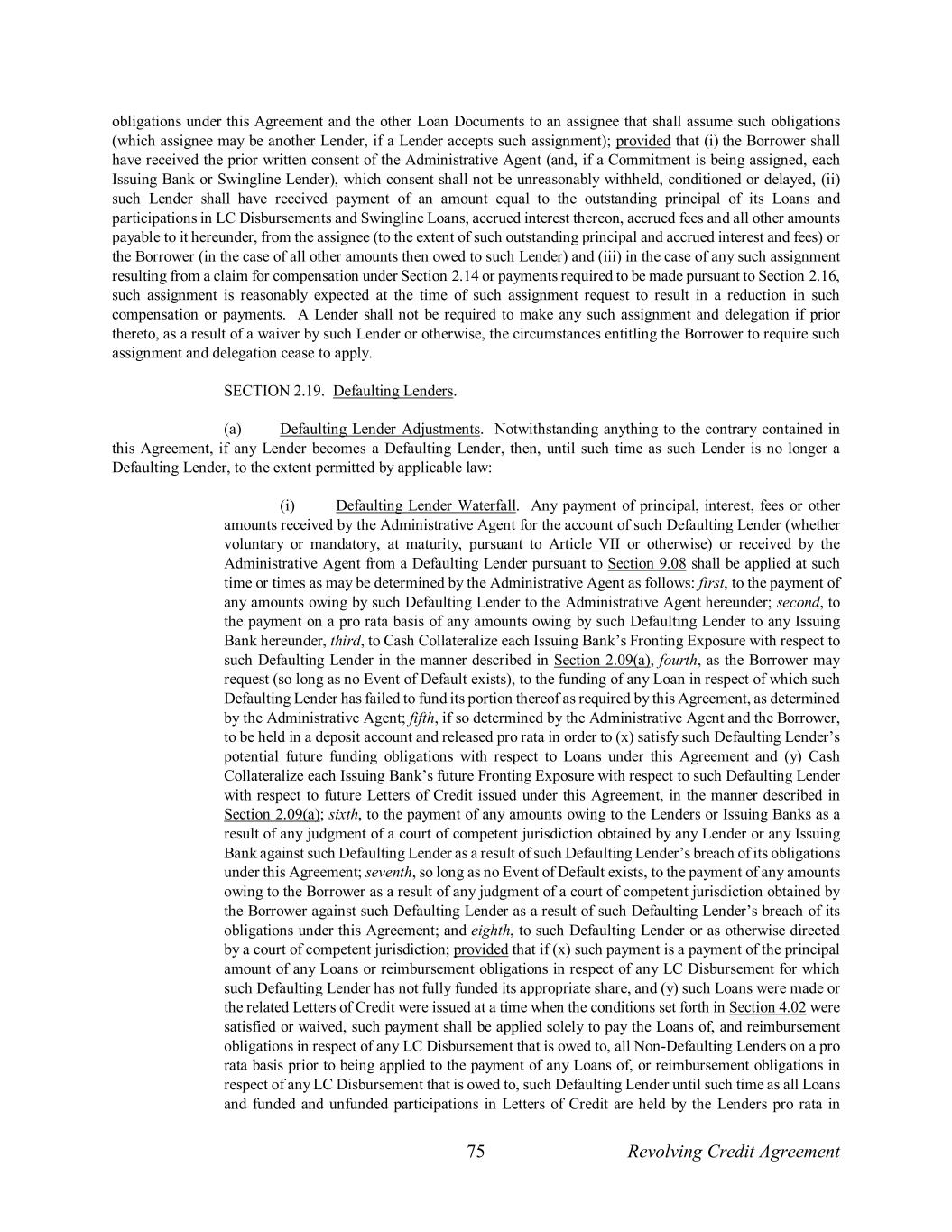 obligations under this Agreement and the other Loan Documents to an assignee that shall assume such obligations (which assignee may be another Lender, if a Lender accepts such assignment); provided that (i) the Borrower shall have received the prior written consent of the Administrative Agent (and, if a Commitment is being assigned, each Issuing Bank or Swingline Lender), which consent shall not be unreasonably withheld, conditioned or delayed, (ii) such Lender shall have received payment of an amount equal to the outstanding principal of its Loans and participations in LC Disbursements and Swingline Loans, accrued interest thereon, accrued fees and all other amounts payable to it hereunder, from the assignee (to the extent of such outstanding principal and accrued interest and fees) or the Borrower (in the case of all other amounts then owed to such Lender) and (iii) in the case of any such assignment resulting from a claim for compensation under Section 2.14 or payments required to be made pursuant to Section 2.16, such assignment is reasonably expected at the time of such assignment request to result in a reduction in such compensation or payments. A Lender shall not be required to make any such assignment and delegation if prior thereto, as a result of a waiver by such Lender or otherwise, the circumstances entitling the Borrower to require such assignment and delegation cease to apply.

SECTION 2.19. Defaulting Lenders.

(a) Defaulting Lender Adjustments. Notwithstanding anything to the contrary contained in this Agreement, if any Lender becomes a Defaulting Lender, then, until such time as such Lender is no longer a Defaulting Lender, to the extent permitted by applicable law:

(i) Defaulting Lender Waterfall. Any payment of principal, interest, fees or other amounts received by the Administrative Agent for the account of such Defaulting Lender (whether voluntary or mandatory, at maturity, pursuant to Article VII or otherwise) or received by the Administrative Agent from a Defaulting Lender pursuant to Section 9.08 shall be applied at such time or times as may be determined by the Administrative Agent as follows: first, to the payment of any amounts owing by such Defaulting Lender to the Administrative Agent hereunder; second, to the payment on a pro rata basis of any amounts owing by such Defaulting Lender to any Issuing Bank hereunder, third, to Cash Collateralize each Issuing Bank's Fronting Exposure with respect to such Defaulting Lender in the manner described in Section 2.09(a), fourth, as the Borrower may request (so long as no Event of Default exists), to the funding of any Loan in respect of which such Defaulting Lender has failed to fund its portion thereof as required by this Agreement, as determined by the Administrative Agent; fifth, if so determined by the Administrative Agent and the Borrower, to be held in a deposit account and released pro rata in order to (x) satisfy such Defaulting Lender's potential future funding obligations with respect to Loans under this Agreement and (y) Cash Collateralize each Issuing Bank's future Fronting Exposure with respect to such Defaulting Lender with respect to future Letters of Credit issued under this Agreement, in the manner described in Section 2.09(a); sixth, to the payment of any amounts owing to the Lenders or Issuing Banks as a result of any judgment of a court of competent jurisdiction obtained by any Lender or any Issuing Bank against such Defaulting Lender as a result of such Defaulting Lender's breach of its obligations under this Agreement; seventh, so long as no Event of Default exists, to the payment of any amounts owing to the Borrower as a result of any judgment of a court of competent jurisdiction obtained by the Borrower against such Defaulting Lender as a result of such Defaulting Lender's breach of its obligations under this Agreement; and eighth, to such Defaulting Lender or as otherwise directed by a court of competent jurisdiction; provided that if (x) such payment is a payment of the principal amount of any Loans or reimbursement obligations in respect of any LC Disbursement for which such Defaulting Lender has not fully funded its appropriate share, and (y) such Loans were made or the related Letters of Credit were issued at a time when the conditions set forth in Section 4.02 were satisfied or waived, such payment shall be applied solely to pay the Loans of, and reimbursement obligations in respect of any LC Disbursement that is owed to, all Non-Defaulting Lenders on a pro rata basis prior to being applied to the payment of any Loans of, or reimbursement obligations in respect of any LC Disbursement that is owed to, such Defaulting Lender until such time as all Loans and funded and unfunded participations in Letters of Credit are held by the Lenders pro rata in

75 Revolving Credit Agreement